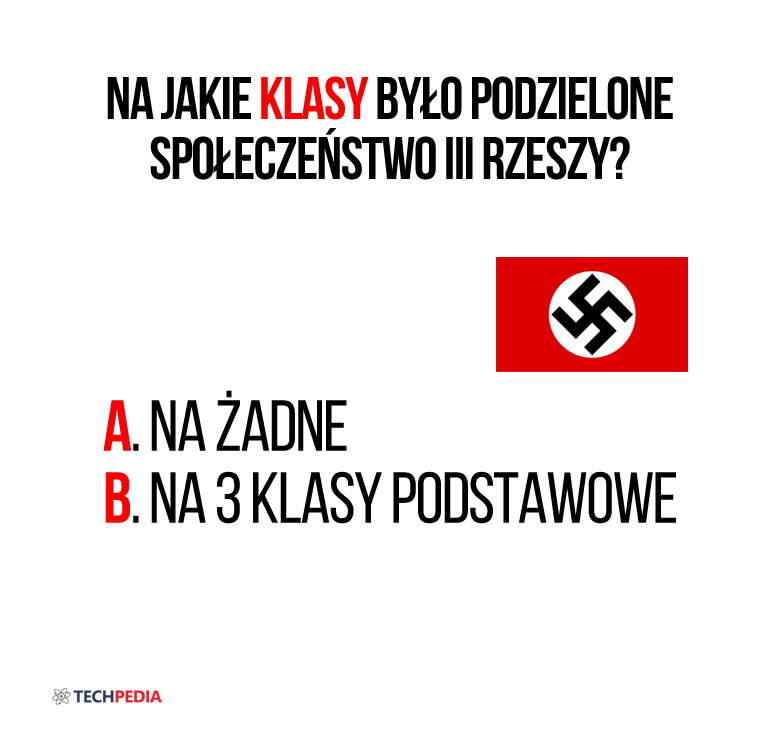 NA JAKIE KLASY BYŁO PODZIELONE SPOŁECZEŃSTWO III RZESZY?

A. NA ŻADNE
B. NA 3 KLASY PODSTAWOWE

TECHPEDIA